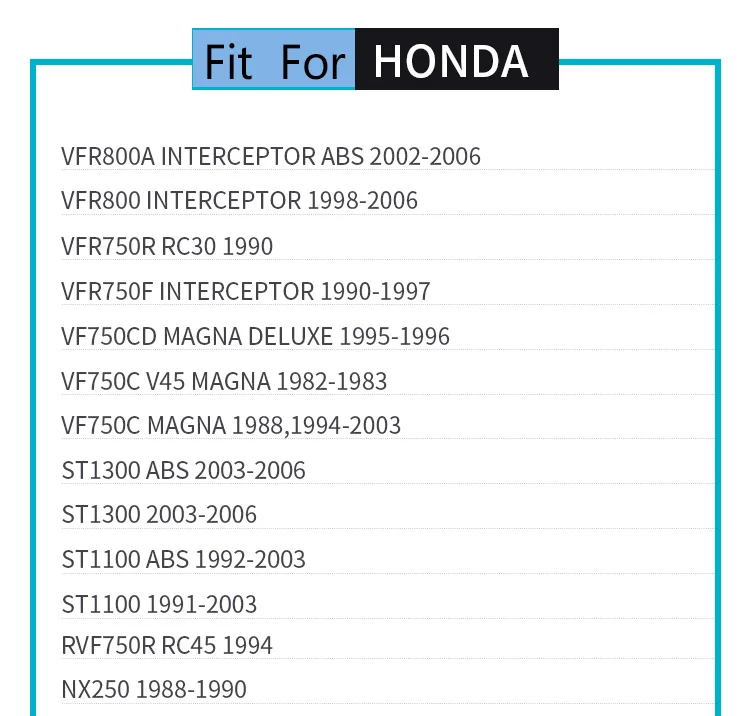 Fit For HONDA

VFR800A INTERCEPTOR ABS 2002-2006

VFR800 INTERCEPTOR 1998-2006

VFR750R RC30 1990

VFR750F INTERCEPTOR 1990-1997

VF750CD MAGNA DELUXE 1995-1996

VF750C V45 MAGNA 1982-1983

VF750C MAGNA 1988,1994-2003

ST1300 ABS 2003-2006

ST1300 2003-2006

ST1100 ABS 1992-2003

ST1100 1991-2003

RVF750R RC45 1994

NX250 1988-1990